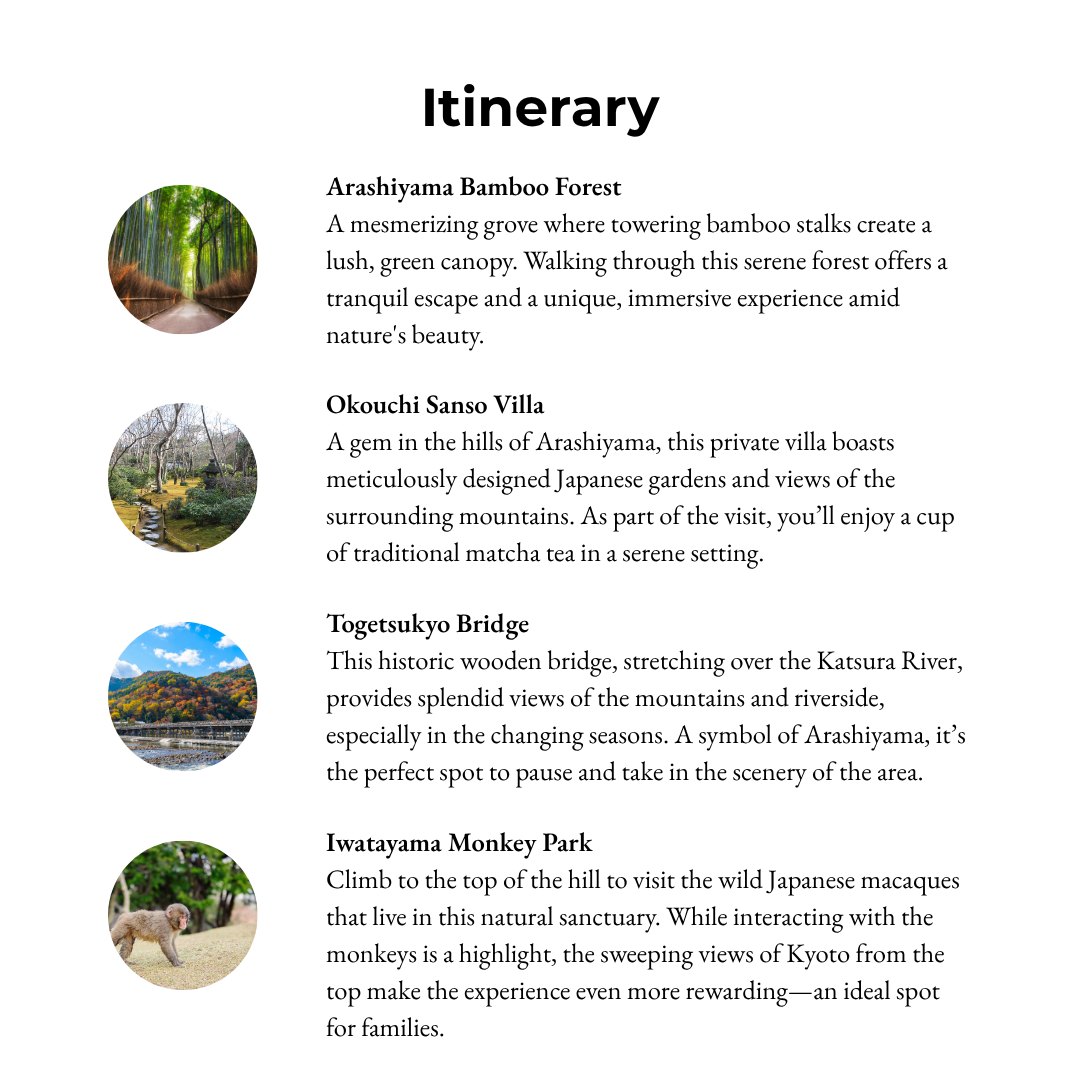 Itinerary

Arashiyama Bamboo Forest
A mesmerizing grove where towering bamboo stalks create a lush, green canopy. Walking through this serene forest offers a tranquil escape and a unique, immersive experience amid nature's beauty.

Okouchi Sanso Villa
A gem in the hills of Arashiyama, this private villa boasts meticulously designed Japanese gardens and views of the surrounding mountains. As part of the visit, you'll enjoy a cup of traditional matcha tea in a serene setting.

Togetsukyo Bridge
This historic wooden bridge, stretching over the Katsura River, provides splendid views of the mountains and riverside, especially in the changing seasons. A symbol of Arashiyama, it's the perfect spot to pause and take in the scenery of the area.

Iwatayama Monkey Park
Climb to the top of the hill to visit the wild Japanese macaques that live in this natural sanctuary. While interacting with the monkeys is a highlight, the sweeping views of Kyoto from the top make the experience even more rewarding—an ideal spot for families.